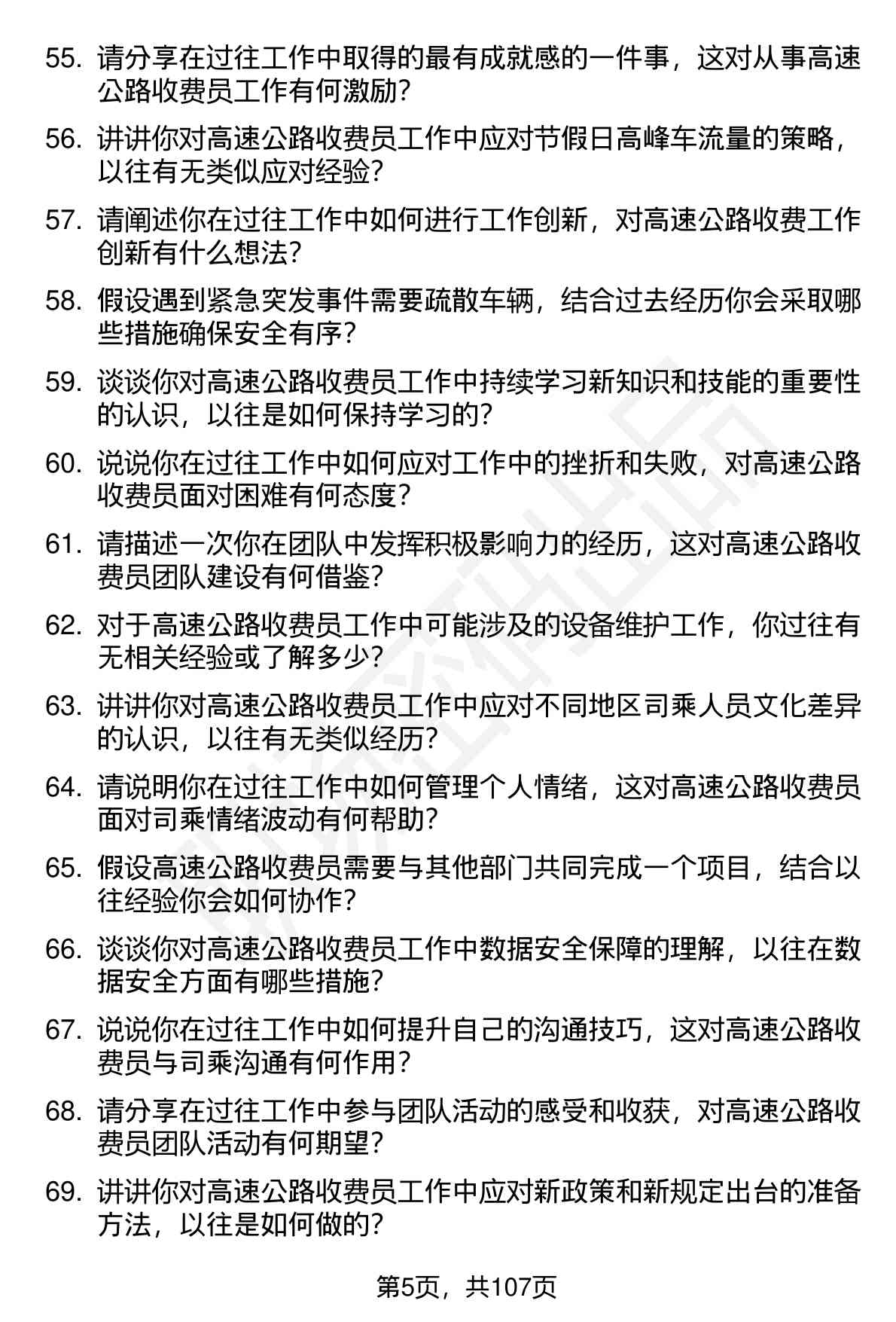 55. 请分享在过往工作中取得的最有成就感的一件事，这对从事高速公路收费员工作有何激励？

56. 讲讲你对高速公路收费员工作中应对节假日高峰车流量的策略，以往有无类似应对经验？

57. 请阐述你在过往工作中如何进行工作创新，对高速公路收费工作创新有什么想法？

58. 假设遇到紧急突发事件需要疏散车辆，结合过去经历你会采取哪些措施确保安全有序？

59. 谈谈你对高速公路收费员工作中持续学习新知识和技能的重要性的认识，以往是如何保持学习的？

60. 说说你在过往工作中如何应对工作中的挫折和失败，对高速公路收费员面对困难有何态度？

61. 请描述一次你在团队中发挥积极影响力的经历，这对高速公路收费员团队建设有何借鉴？

62. 对于高速公路收费员工作中可能涉及的设备维护工作，你过往有无相关经验或了解多少？

63. 讲讲你对高速公路收费员工作中应对不同地区司乘人员文化差异的认识，以往有无类似经历？

64. 请说明你在过往工作中如何管理个人情绪，这对高速公路收费员面对司乘情绪波动有何帮助？

65. 假设高速公路收费员需要与其他部门共同完成一个项目，结合以往经验你会如何协作？

66. 谈谈你对高速公路收费员工作中数据安全保障的理解，以往在数据安全方面有哪些措施？

67. 说说你在过往工作中如何提升自己的沟通技巧，这对高速公路收费员与司乘沟通有何作用？

68. 请分享在过往工作中参与团队活动的感受和收获，对高速公路收费员团队活动有何期望？

69. 讲讲你对高速公路收费员工作中应对新政策和新规定出台的准备方法，以往是如何做的？

第5页，共107页